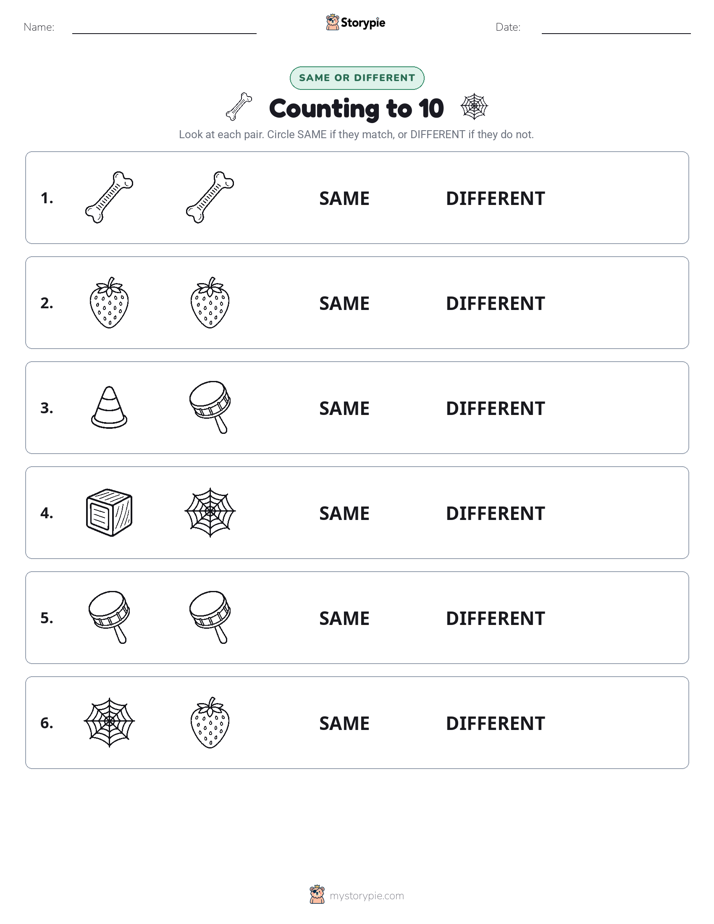 Name:

Storypie

Date:

SAME OR DIFFERENT

Counting to 10

Look at each pair. Circle SAME if they match, or DIFFERENT if they do not.

1. SAME DIFFERENT

2. SAME DIFFERENT

3. SAME DIFFERENT

4. SAME DIFFERENT

5. SAME DIFFERENT

6. SAME DIFFERENT

mystorypie.com